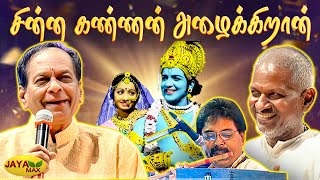 சின்ன கண்ணன் அழைக்கிறான்

JAYA MAX